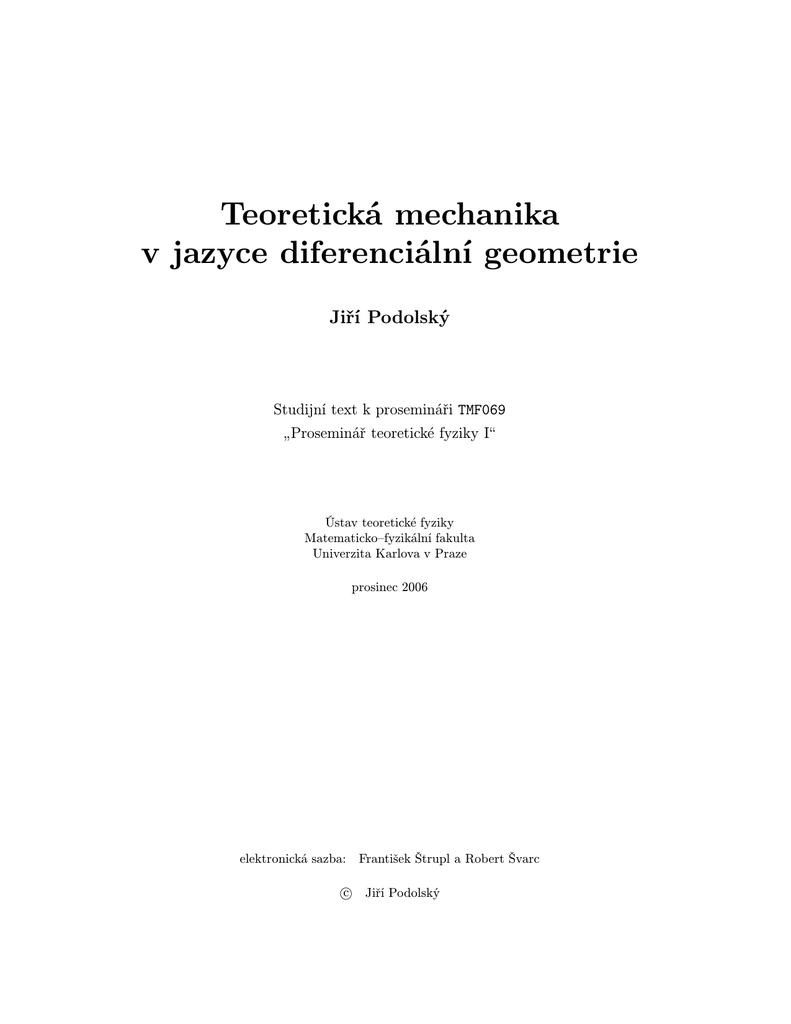 Teoretická mechanika
v jazyce diferenciální geometrie

Jiří Podolský

Studijní text k prosemináři TMF069
„Proseminář teoretické fyziky I“

Ústav teoretické fyziky
Matematicko–fyzikální fakulta
Univerzita Karlova v Praze

prosinec 2006

elektronická sazba: František Štrupl a Robert Švarc

© Jiří Podolský